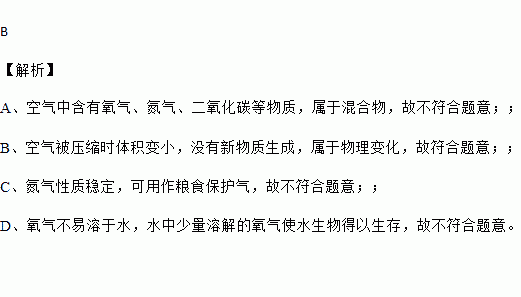 B

【解析】

A、空气中含有氧气、氮气、二氧化碳等物质，属于混合物，故不符合题意；；

B、空气被压缩时体积变小，没有新物质生成，属于物理变化，故符合题意；；

C、氮气性质稳定，可用作粮食保护气，故不符合题意；；

D、氧气不易溶于水，水中少量溶解的氧气使水生物得以生存，故不符合题意。